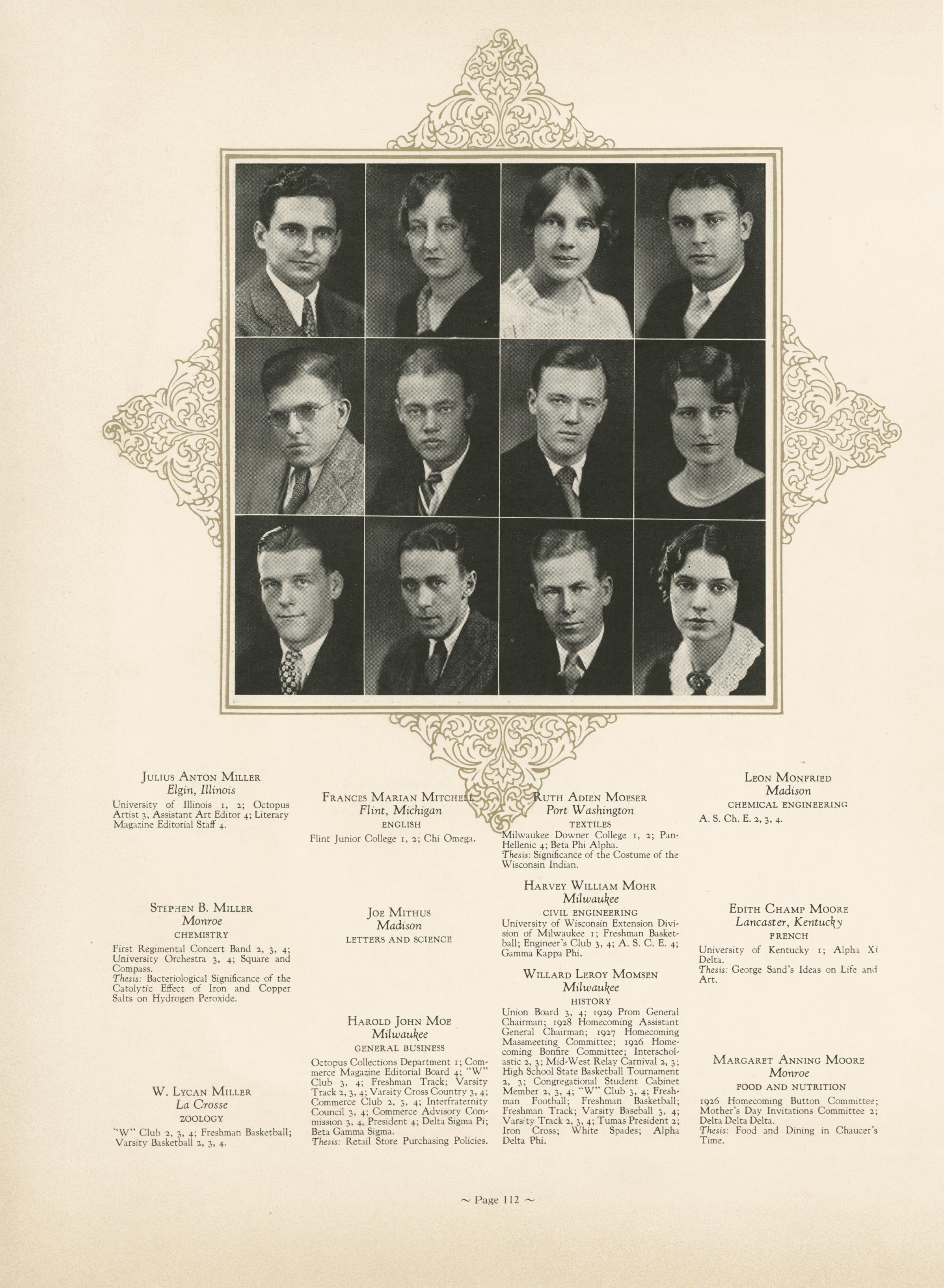 Julius Anton Miller
Elgin, Illinois

University of Illinois 1, 2; Octopus Artist 3, Assistant Art Editor 4; Literary Magazine Editorial Staff 4.

Stephen B. Miller
Monroe
CHEMISTRY

First Regimental Concert Band 2, 3, 4; University Orchestra 3, 4; Square and Compass.
Thesis: Bacteriological Significance of the Catolytic Effect of Iron and Copper Salts on Hydrogen Peroxide.

W. Lycan Miller
La Crosse
ZOOLOGY

"W" Club 2, 3, 4; Freshman Basketball; Varsity Basketball 2, 3, 4.

Frances Marian Mitchell
Flint, Michigan
ENGLISH

Flint Junior College 1, 2; Chi Omega.

Joe Mithus
Madison
LETTERS AND SCIENCE

Harold John Moe
Milwaukee
GENERAL BUSINESS

Octopus Collections Department 1; Commerce Magazine Editorial Board 4; "W" Club 3, 4; Freshman Track; Varsity Track 2, 3, 4; Varsity Cross Country 3, 4; Commerce Club 2, 3, 4; Interfraternity Council 3, 4; Commerce Advisory Commission 3, 4, President 4; Delta Sigma Pi; Beta Gamma Sigma.
Thesis: Retail Store Purchasing Policies.

Ruth Adien Moeser
Port Washington
TEXTILES

Milwaukee Downer College 1, 2; Pan-Hellenic 4; Beta Phi Alpha.
Thesis: Significance of the Costume of the Wisconsin Indian.

Harvey William Mohr
Milwaukee
CIVIL ENGINEERING

University of Wisconsin Extension Division of Milwaukee 1; Freshman Basketball; Engineer's Club 3, 4; A. S. C. E. 4; Gamma Kappa Phi.

Willard Leroy Momsen
Milwaukee
HISTORY

Union Board 3, 4; 1929 Prom General Chairman; 1928 Homecoming Assistant General Chairman; 1927 Homecoming Massmeeting Committee; 1926 Homecoming Bonfire Committee; Interscholastic 2, 3; Mid-West Relay Carnival 2, 3; High School State Basketball Tournament 2, 3; Congregational Student Cabinet Member 2, 3, 4; "W" Club 3, 4; Freshman Football; Freshman Basketball; Freshman Track; Varsity Baseball 3, 4; Varsity Track 2, 3, 4; Tumas President 2; Iron Cross; White Spades; Alpha Delta Phi.

Leon Monfried
Madison
CHEMICAL ENGINEERING

A. S. Ch. E. 2, 3, 4.

Edith Champ Moore
Lancaster, Kentucky
FRENCH

University of Kentucky 1; Alpha Xi Delta.
Thesis: George Sand's Ideas on Life and Art.

Margaret Anning Moore
Monroe
FOOD AND NUTRITION

1926 Homecoming Button Committee; Mother's Day Invitations Committee 2; Delta Delta Delta.
Thesis: Food and Dining in Chaucer's Time.

~ Page 112 ~